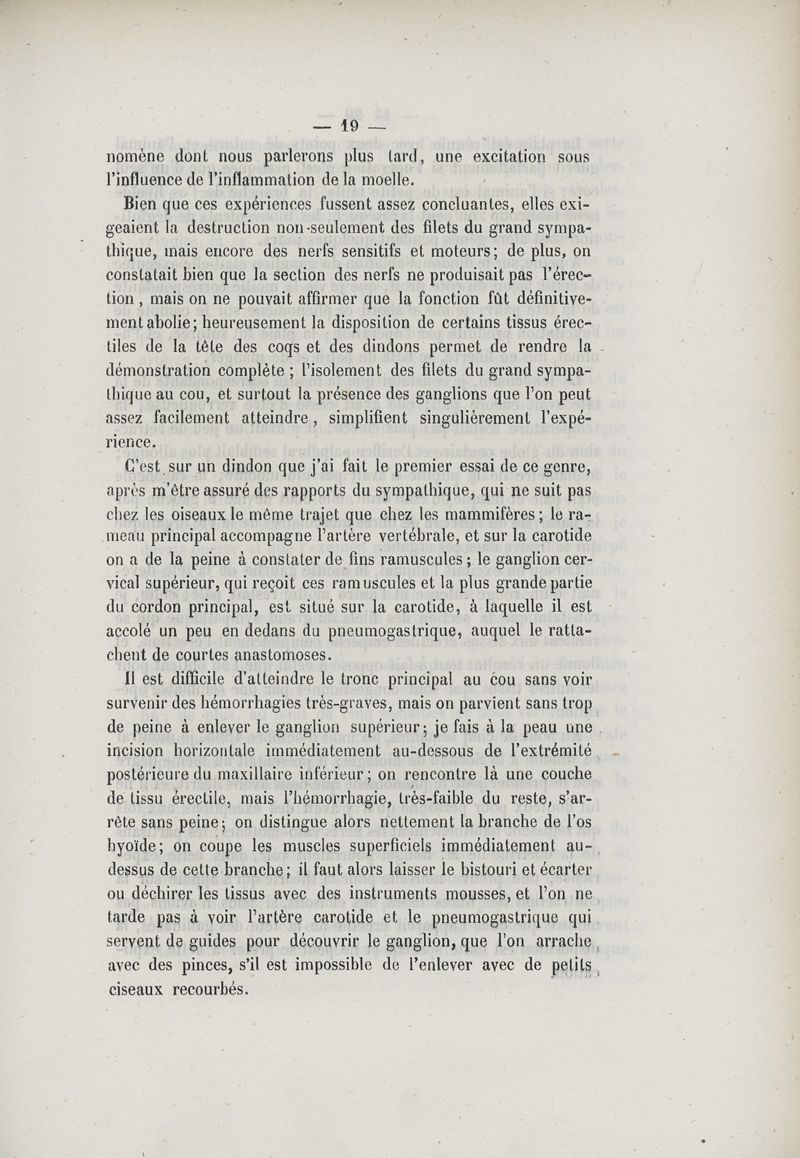 — 19 —

nomène dont nous parlerons plus tard, une excitation sous l'influence de l'inflammation de la moelle.

Bien que ces expériences fussent assez concluantes, elles exigeaient la destruction non-seulement des filets du grand sympathique, mais encore des nerfs sensitifs et moteurs; de plus, on constatait bien que la section des nerfs ne produisait pas l'érection, mais on ne pouvait affirmer que la fonction fût définitivement abolie; heureusement la disposition de certains tissus érectiles de la tête des coqs et des dindons permet de rendre la démonstration complète; l'isolement des filets du grand sympathique au cou, et surtout la présence des ganglions que l'on peut assez facilement atteindre, simplifient singulièrement l'expérience.

C'est sur un dindon que j'ai fait le premier essai de ce genre, après m'être assuré des rapports du sympathique, qui ne suit pas chez les oiseaux le même trajet que chez les mammifères; le rameau principal accompagne l'artère vertébrale, et sur la carotide on a de la peine à constater de fins ramuscules; le ganglion cervical supérieur, qui reçoit ces ramuscules et la plus grande partie du cordon principal, est situé sur la carotide, à laquelle il est accolé un peu en dedans du pneumogastrique, auquel le rattachent de courtes anastomoses.

Il est difficile d'atteindre le tronc principal au cou sans voir survenir des hémorrhagies très-graves, mais on parvient sans trop de peine à enlever le ganglion supérieur; je fais à la peau une incision horizontale immédiatement au-dessous de l'extrémité postérieure du maxillaire inférieur; on rencontre là une couche de tissu érectile, mais l'hémorrhagie, très-faible du reste, s'arrête sans peine; on distingue alors nettement la branche de l'os hyoïde; on coupe les muscles superficiels immédiatement au-dessus de cette branche; il faut alors laisser le bistouri et écarter ou déchirer les tissus avec des instruments mousses, et l'on ne tarde pas à voir l'artère carotide et le pneumogastrique qui servent de guides pour découvrir le ganglion, que l'on arrache avec des pinces, s'il est impossible de l'enlever avec de petits ciseaux recourbés.